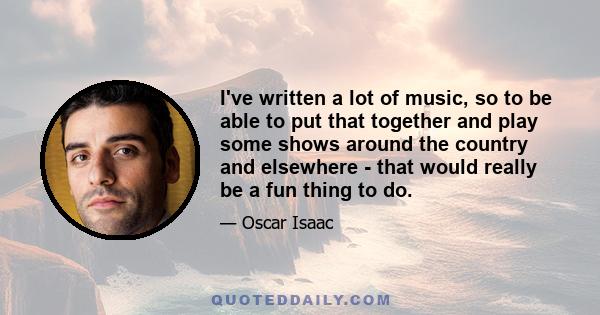 I've written a lot of music, so to be able to put that together and play some shows around the country and elsewhere - that would really be a fun thing to do.

— Oscar Isaac

QUOTEDDAILY.COM